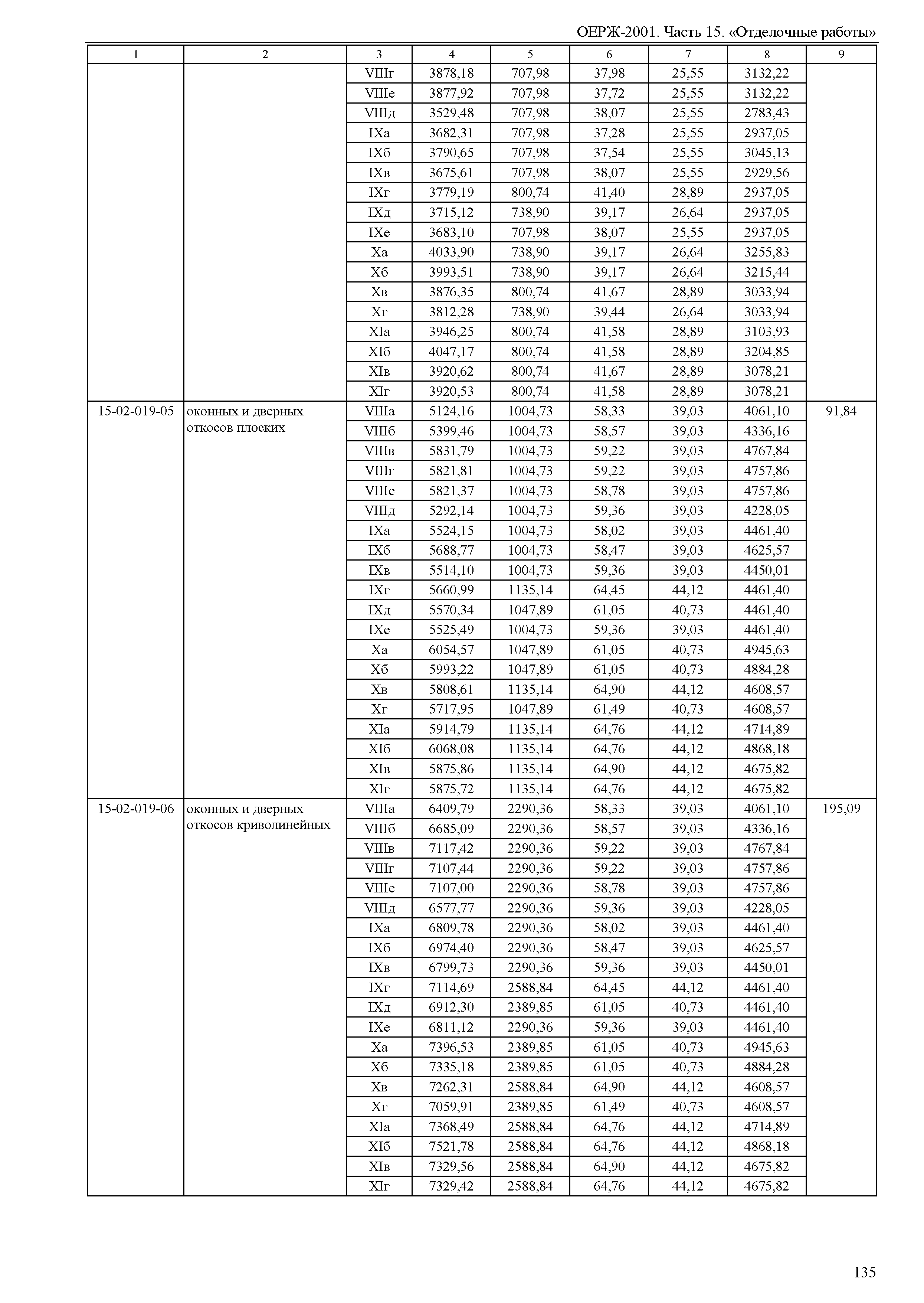 ОЕРЖ-2001. Часть 15. «Отделочные работы»

| 1 | 2 | 3 | 4 | 5 | 6 | 7 | 8 | 9 |
|---|---|---|---|---|---|---|---|---|
| | | VIIIг | 3878,18 | 707,98 | 37,98 | 25,55 | 3132,22 | |
| | | VIIIе | 3877,92 | 707,98 | 37,72 | 25,55 | 3132,22 | |
| | | VIIIд | 3529,48 | 707,98 | 38,07 | 25,55 | 2783,43 | |
| | | IXа | 3682,31 | 707,98 | 37,28 | 25,55 | 2937,05 | |
| | | IXб | 3790,65 | 707,98 | 37,54 | 25,55 | 3045,13 | |
| | | IXв | 3675,61 | 707,98 | 38,07 | 25,55 | 2929,56 | |
| | | IXг | 3779,19 | 800,74 | 41,40 | 28,89 | 2937,05 | |
| | | IXд | 3715,12 | 738,90 | 39,17 | 26,64 | 2937,05 | |
| | | IXе | 3683,10 | 707,98 | 38,07 | 25,55 | 2937,05 | |
| | | Xа | 4033,90 | 738,90 | 39,17 | 26,64 | 3255,83 | |
| | | Xб | 3993,51 | 738,90 | 39,17 | 26,64 | 3215,44 | |
| | | Xв | 3876,35 | 800,74 | 41,67 | 28,89 | 3033,94 | |
| | | Xг | 3812,28 | 738,90 | 39,44 | 26,64 | 3033,94 | |
| | | XIа | 3946,25 | 800,74 | 41,58 | 28,89 | 3103,93 | |
| | | XIб | 4047,17 | 800,74 | 41,58 | 28,89 | 3204,85 | |
| | | XIв | 3920,62 | 800,74 | 41,67 | 28,89 | 3078,21 | |
| | | XIг | 3920,53 | 800,74 | 41,58 | 28,89 | 3078,21 | |
| 15-02-019-05 | оконных и дверных откосов плоских | VIIIа | 5124,16 | 1004,73 | 58,33 | 39,03 | 4061,10 | 91,84 |
| | | VIIIб | 5399,46 | 1004,73 | 58,57 | 39,03 | 4336,16 | |
| | | VIIIв | 5831,79 | 1004,73 | 59,22 | 39,03 | 4767,84 | |
| | | VIIIг | 5821,81 | 1004,73 | 59,22 | 39,03 | 4757,86 | |
| | | VIIIе | 5821,37 | 1004,73 | 58,78 | 39,03 | 4757,86 | |
| | | VIIIд | 5292,14 | 1004,73 | 59,36 | 39,03 | 4228,05 | |
| | | IXа | 5524,15 | 1004,73 | 58,02 | 39,03 | 4461,40 | |
| | | IXб | 5688,77 | 1004,73 | 58,47 | 39,03 | 4625,57 | |
| | | IXв | 5514,10 | 1004,73 | 59,36 | 39,03 | 4450,01 | |
| | | IXг | 5660,99 | 1135,14 | 64,45 | 44,12 | 4461,40 | |
| | | IXд | 5570,34 | 1047,89 | 61,05 | 40,73 | 4461,40 | |
| | | IXе | 5525,49 | 1004,73 | 59,36 | 39,03 | 4461,40 | |
| | | Xа | 6054,57 | 1047,89 | 61,05 | 40,73 | 4945,63 | |
| | | Xб | 5993,22 | 1047,89 | 61,05 | 40,73 | 4884,28 | |
| | | Xв | 5808,61 | 1135,14 | 64,90 | 44,12 | 4608,57 | |
| | | Xг | 5717,95 | 1047,89 | 61,49 | 40,73 | 4608,57 | |
| | | XIа | 5914,79 | 1135,14 | 64,76 | 44,12 | 4714,89 | |
| | | XIб | 6068,08 | 1135,14 | 64,76 | 44,12 | 4868,18 | |
| | | XIв | 5875,86 | 1135,14 | 64,90 | 44,12 | 4675,82 | |
| | | XIг | 5875,72 | 1135,14 | 64,76 | 44,12 | 4675,82 | |
| 15-02-019-06 | оконных и дверных откосов криволинейных | VIIIа | 6409,79 | 2290,36 | 58,33 | 39,03 | 4061,10 | 195,09 |
| | | VIIIб | 6685,09 | 2290,36 | 58,57 | 39,03 | 4336,16 | |
| | | VIIIв | 7117,42 | 2290,36 | 59,22 | 39,03 | 4767,84 | |
| | | VIIIг | 7107,44 | 2290,36 | 59,22 | 39,03 | 4757,86 | |
| | | VIIIе | 7107,00 | 2290,36 | 58,78 | 39,03 | 4757,86 | |
| | | VIIIд | 6577,77 | 2290,36 | 59,36 | 39,03 | 4228,05 | |
| | | IXа | 6809,78 | 2290,36 | 58,02 | 39,03 | 4461,40 | |
| | | IXб | 6974,40 | 2290,36 | 58,47 | 39,03 | 4625,57 | |
| | | IXв | 6799,73 | 2290,36 | 59,36 | 39,03 | 4450,01 | |
| | | IXг | 7114,69 | 2588,84 | 64,45 | 44,12 | 4461,40 | |
| | | IXд | 6912,30 | 2389,85 | 61,05 | 40,73 | 4461,40 | |
| | | IXе | 6811,12 | 2290,36 | 59,36 | 39,03 | 4461,40 | |
| | | Xа | 7396,53 | 2389,85 | 61,05 | 40,73 | 4945,63 | |
| | | Xб | 7335,18 | 2389,85 | 61,05 | 40,73 | 4884,28 | |
| | | Xв | 7262,31 | 2588,84 | 64,90 | 44,12 | 4608,57 | |
| | | Xг | 7059,91 | 2389,85 | 61,49 | 40,73 | 4608,57 | |
| | | XIа | 7368,49 | 2588,84 | 64,76 | 44,12 | 4714,89 | |
| | | XIб | 7521,78 | 2588,84 | 64,76 | 44,12 | 4868,18 | |
| | | XIв | 7329,56 | 2588,84 | 64,90 | 44,12 | 4675,82 | |
| | | XIг | 7329,42 | 2588,84 | 64,76 | 44,12 | 4675,82 | |

135